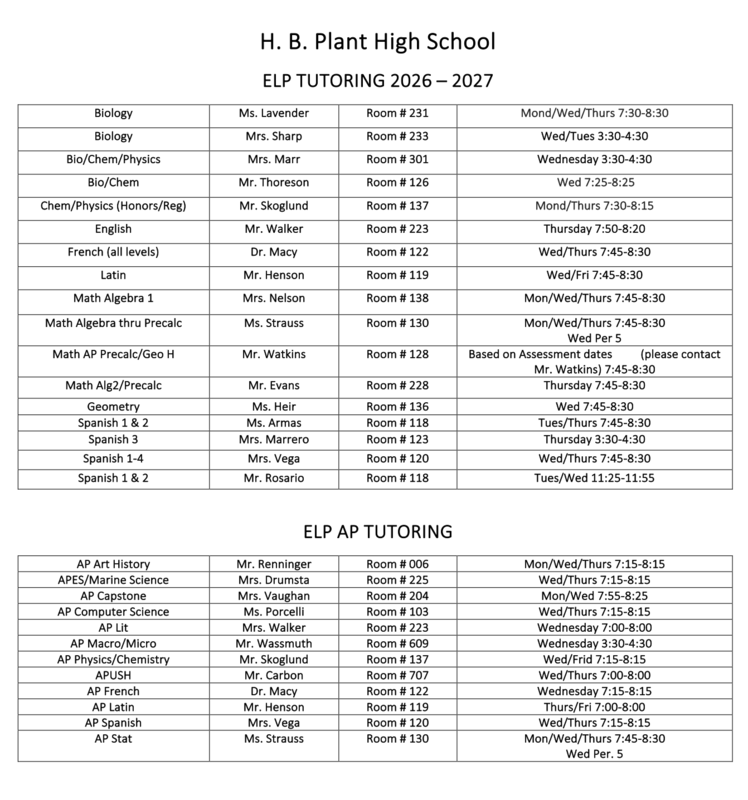 H. B. Plant High School

ELP TUTORING 2026 – 2027

| Biology | Ms. Lavender | Room # 231 | Mond/Wed/Thurs 7:30-8:30 |
|---|---|---|---|
| Biology | Mrs. Sharp | Room # 233 | Wed/Tues 3:30-4:30 |
| Bio/Chem/Physics | Mrs. Marr | Room # 301 | Wednesday 3:30-4:30 |
| Bio/Chem | Mr. Thoreson | Room # 126 | Wed 7:25-8:25 |
| Chem/Physics (Honors/Reg) | Mr. Skoglund | Room # 137 | Mond/Thurs 7:30-8:15 |
| English | Mr. Walker | Room # 223 | Thursday 7:50-8:20 |
| French (all levels) | Dr. Macy | Room # 122 | Wed/Thurs 7:45-8:30 |
| Latin | Mr. Henson | Room # 119 | Wed/Fri 7:45-8:30 |
| Math Algebra 1 | Mrs. Nelson | Room # 138 | Mon/Wed/Thurs 7:45-8:30 |
| Math Algebra thru Precalc | Ms. Strauss | Room # 130 | Mon/Wed/Thurs 7:45-8:30 Wed Per 5 |
| Math AP Precalc/Geo H | Mr. Watkins | Room # 128 | Based on Assessment dates (please contact Mr. Watkins) 7:45-8:30 |
| Math Alg2/Precalc | Mr. Evans | Room # 228 | Thursday 7:45-8:30 |
| Geometry | Ms. Heir | Room # 136 | Wed 7:45-8:30 |
| Spanish 1 & 2 | Ms. Armas | Room # 118 | Tues/Thurs 7:45-8:30 |
| Spanish 3 | Mrs. Marrero | Room # 123 | Thursday 3:30-4:30 |
| Spanish 1-4 | Mrs. Vega | Room # 120 | Wed/Thurs 7:45-8:30 |
| Spanish 1 & 2 | Mr. Rosario | Room # 118 | Tues/Wed 11:25-11:55 |

ELP AP TUTORING

| AP Art History | Mr. Renninger | Room # 006 | Mon/Wed/Thurs 7:15-8:15 |
|---|---|---|---|
| APES/Marine Science | Mrs. Drumsta | Room # 225 | Wed/Thurs 7:15-8:15 |
| AP Capstone | Mrs. Vaughan | Room # 204 | Mon/Wed 7:55-8:25 |
| AP Computer Science | Ms. Porcelli | Room # 103 | Wed/Thurs 7:15-8:15 |
| AP Lit | Mrs. Walker | Room # 223 | Wednesday 7:00-8:00 |
| AP Macro/Micro | Mr. Wassmuth | Room # 609 | Wednesday 3:30-4:30 |
| AP Physics/Chemistry | Mr. Skoglund | Room # 137 | Wed/Frid 7:15-8:15 |
| APUSH | Mr. Carbon | Room # 707 | Wed/Thurs 7:00-8:00 |
| AP French | Dr. Macy | Room # 122 | Wednesday 7:15-8:15 |
| AP Latin | Mr. Henson | Room # 119 | Thurs/Fri 7:00-8:00 |
| AP Spanish | Mrs. Vega | Room # 120 | Wed/Thurs 7:15-8:15 |
| AP Stat | Ms. Strauss | Room # 130 | Mon/Wed/Thurs 7:45-8:30 Wed Per. 5 |